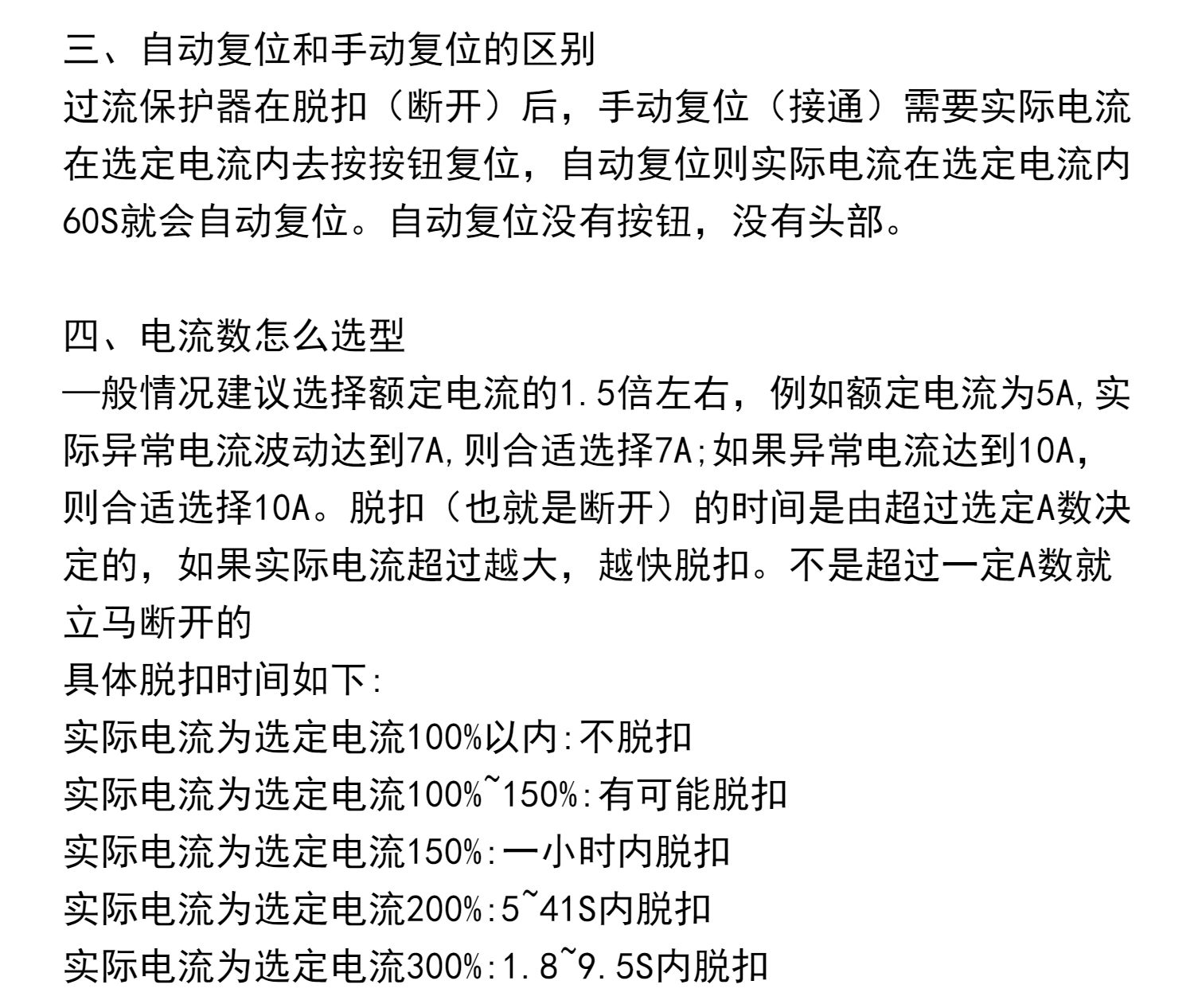 三、自动复位和手动复位的区别

过流保护器在脱扣（断开）后，手动复位（接通）需要实际电流在选定电流内去按按钮复位，自动复位则实际电流在选定电流内60S就会自动复位。自动复位没有按钮，没有头部。

四、电流数怎么选型

一般情况建议选择额定电流的1.5倍左右，例如额定电流为5A,实际异常电流波动达到7A,则合适选择7A;如果异常电流达到10A,则合适选择10A。脱扣（也就是断开）的时间是由超过选定A数决定的，如果实际电流超过越大，越快脱扣。不是超过一定A数就立马断开的

具体脱扣时间如下:
实际电流为选定电流100%以内:不脱扣
实际电流为选定电流100%~150%:有可能脱扣
实际电流为选定电流150%:一小时内脱扣
实际电流为选定电流200%:5~41S内脱扣
实际电流为选定电流300%:1.8~9.5S内脱扣